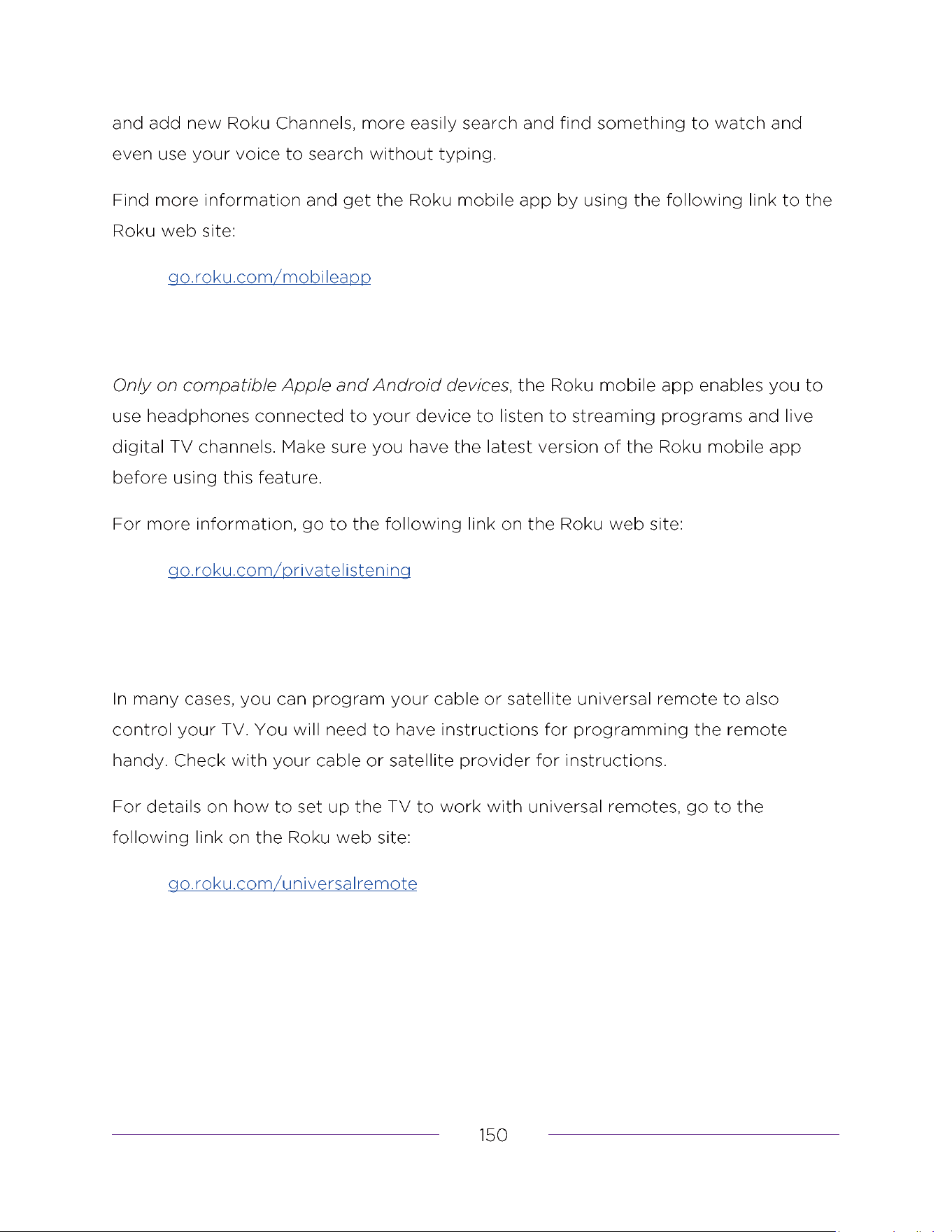 and add new Roku Channels, more easily search and find something to watch and even use your voice to search without typing.

Find more information and get the Roku mobile app by using the following link to the Roku web site:

go.roku.com/mobileapp

Only on compatible Apple and Android devices, the Roku mobile app enables you to use headphones connected to your device to listen to streaming programs and live digital TV channels. Make sure you have the latest version of the Roku mobile app before using this feature.

For more information, go to the following link on the Roku web site:

go.roku.com/privatelistening

In many cases, you can program your cable or satellite universal remote to also control your TV. You will need to have instructions for programming the remote handy. Check with your cable or satellite provider for instructions.

For details on how to set up the TV to work with universal remotes, go to the following link on the Roku web site:

go.roku.com/universalremote

150